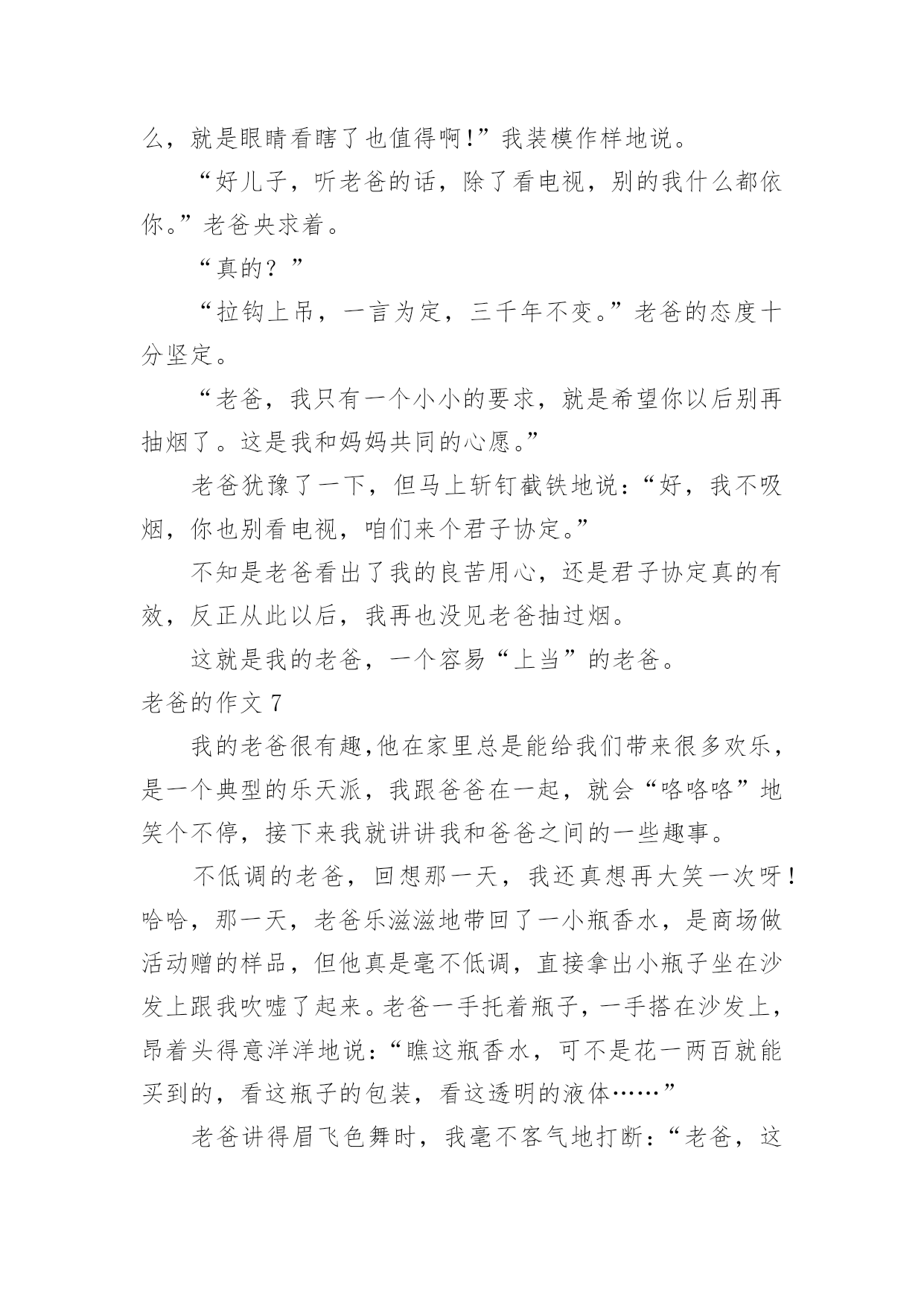 么，就是眼睛看瞎了也值得啊!”我装模作样地说。

“好儿子，听老爸的话，除了看电视，别的我什么都依你。”老爸央求着。

“真的？”

“拉钩上吊，一言为定，三千年不变。”老爸的态度十分坚定。

“老爸，我只有一个小小的要求，就是希望你以后别再抽烟了。这是我和妈妈共同的心愿。”

老爸犹豫了一下，但马上斩钉截铁地说：“好，我不吸烟，你也别看电视，咱们来个君子协定。”

不知是老爸看出了我的良苦用心，还是君子协定真的有效，反正从此以后，我再也没见老爸抽过烟。

这就是我的老爸，一个容易“上当”的老爸。

老爸的作文 7

我的老爸很有趣,他在家里总是能给我们带来很多欢乐，是一个典型的乐天派，我跟爸爸在一起，就会“咯咯咯”地笑个不停，接下来我就讲讲我和爸爸之间的一些趣事。

不低调的老爸，回想那一天，我还真想再大笑一次呀!哈哈，那一天，老爸乐滋滋地带回了一小瓶香水，是商场做活动赠的样品，但他真是毫不低调，直接拿出小瓶子坐在沙发上跟我吹嘘了起来。老爸一手托着瓶子，一手搭在沙发上，昂着头得意洋洋地说：“瞧这瓶香水，可不是花一两百就能买到的，看这瓶子的包装，看这透明的液体……”

老爸讲得眉飞色舞时，我毫不客气地打断：“老爸，这